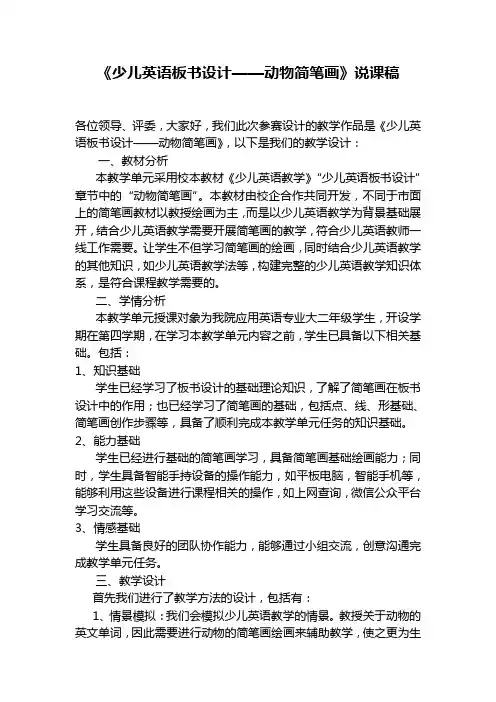 《少儿英语板书设计——动物简笔画》说课稿

各位领导、评委，大家好，我们此次参赛设计的教学作品是《少儿英语板书设计——动物简笔画》，以下是我们的教学设计：

一、教材分析

本教学单元采用校本教材《少儿英语教学》"少儿英语板书设计"章节中的"动物简笔画"。本教材由校企合作共同开发，不同于市面上的简笔画教材以教授绘画为主，而是以少儿英语教学为背景基础展开，结合少儿英语教学需要开展简笔画的教学，符合少儿英语教师一线工作需要。让学生不但学习简笔画的绘画，同时结合少儿英语教学的其他知识，如少儿英语教学法等，构建完整的少儿英语教学知识体系，是符合课程教学需要的。

二、学情分析

本教学单元授课对象为我院应用英语专业大二年级学生，开设学期在第四学期，在学习本教学单元内容之前，学生已具备以下相关基础。包括：

1、知识基础

学生已经学习了板书设计的基础理论知识，了解了简笔画在板书设计中的作用；也已经学习了简笔画的基础，包括点、线、形基础、简笔画创作步骤等，具备了顺利完成本教学单元任务的知识基础。

2、能力基础

学生已经进行基础的简笔画学习，具备简笔画基础绘画能力；同时，学生具备智能手持设备的操作能力，如平板电脑，智能手机等，能够利用这些设备进行课程相关的操作，如上网查询，微信公众平台学习交流等。

3、情感基础

学生具备良好的团队协作能力，能够通过小组交流，创意沟通完成教学单元任务。

三、教学设计

首先我们进行了教学方法的设计，包括有：

1、情景模拟：我们会模拟少儿英语教学的情景。教授关于动物的英文单词，因此需要进行动物的简笔画绘画来辅助教学，使之更为生